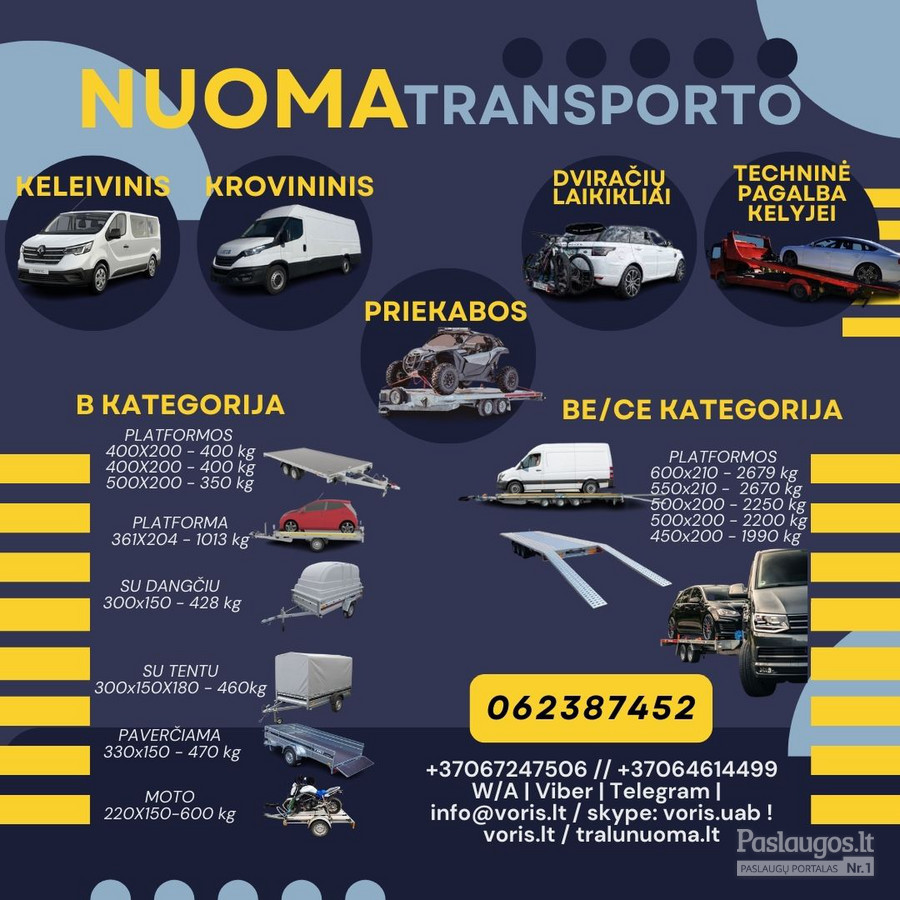 NUOMA TRANSPORTO

KELEIVINIS

KROVININIS

DVIRAČIŲ LAIKIKLIAI

TECHNINĖ PAGALBA KELYJEI

PRIEKABOS

B KATEGORIJA

PLATFORMOS
400X200 - 400 kg
400X200 - 400 kg
500X200 - 350 kg

PLATFORMA
361X204 - 1013 kg

SU DANGČIU
300x150 - 428 kg

SU TENTU
300x150X180 - 460kg

PAVERČIAMA
330x150 - 470 kg

MOTO
220X150-600 kg

BE/CE KATEGORIJA

PLATFORMOS
600x210 - 2679 kg
550x210 - 2670 kg
500x200 - 2250 kg
500x200 - 2200 kg
450x200 - 1990 kg

062387452

+37067247506 // +37064614499
W/A | Viber | Telegram |
info@voris.lt / skype: voris.uab !
voris.lt / tralunuoma.lt

Paslaugos.lt
PASLAUGŲ PORTALAS Nr.1